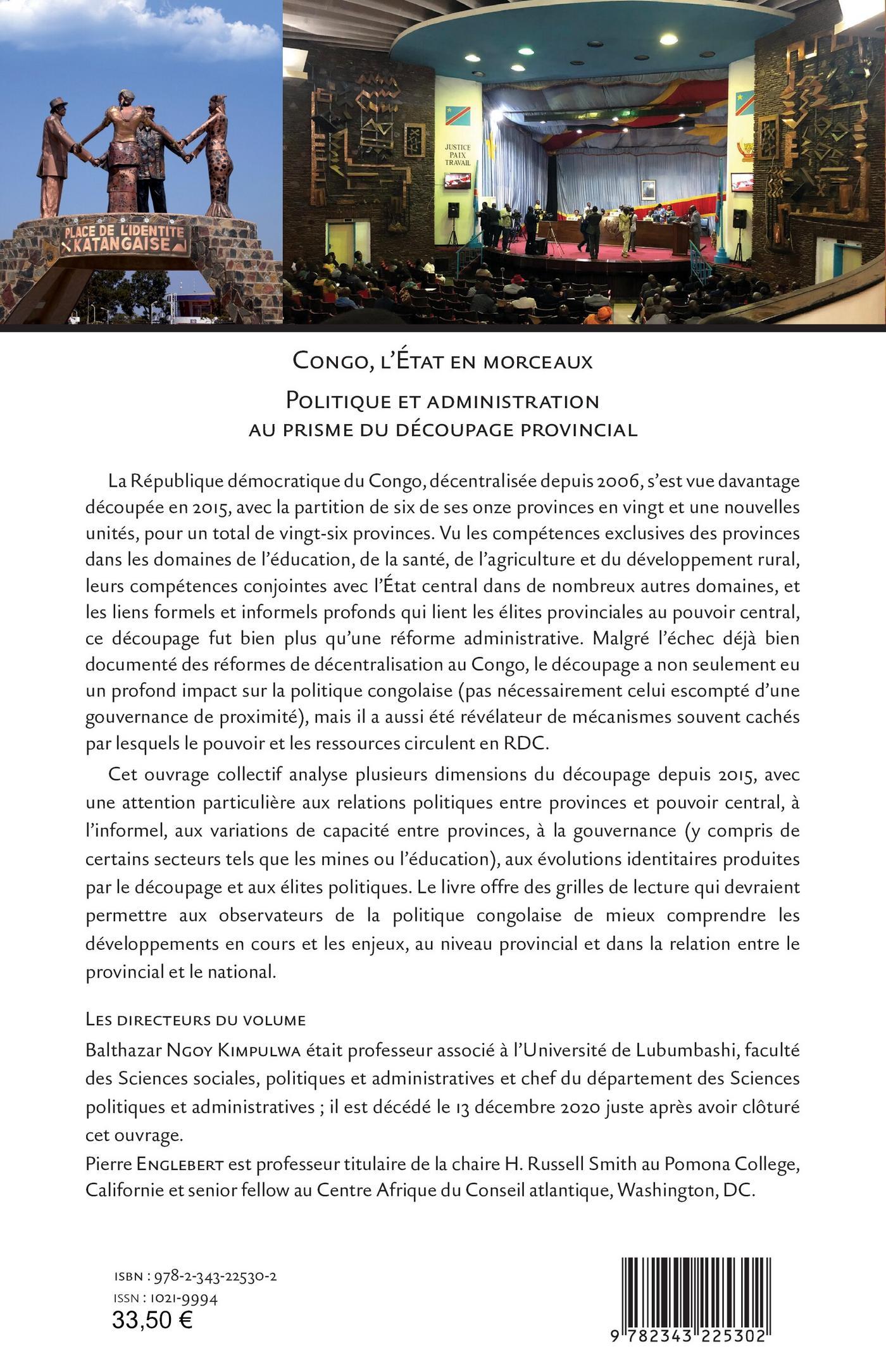 PLACE DE L'IDENTITE KATANGAISE

JUSTICE PAIX TRAVAIL

Congo, l'État en morceaux

Politique et administration au prisme du découpage provincial

La République démocratique du Congo, décentralisée depuis 2006, s'est vue davantage découpée en 2015, avec la partition de six de ses onze provinces en vingt et une nouvelles unités, pour un total de vingt-six provinces. Vu les compétences exclusives des provinces dans les domaines de l'éducation, de la santé, de l'agriculture et du développement rural, leurs compétences conjointes avec l'État central dans de nombreux autres domaines, et les liens formels et informels profonds qui lient les élites provinciales au pouvoir central, ce découpage fut bien plus qu'une réforme administrative. Malgré l'échec déjà bien documenté des réformes de décentralisation au Congo, le découpage a non seulement eu un profond impact sur la politique congolaise (pas nécessairement celui escompté d'une gouvernance de proximité), mais il a aussi été révélateur de mécanismes souvent cachés par lesquels le pouvoir et les ressources circulent en RDC.

Cet ouvrage collectif analyse plusieurs dimensions du découpage depuis 2015, avec une attention particulière aux relations politiques entre provinces et pouvoir central, à l'informel, aux variations de capacité entre provinces, à la gouvernance (y compris de certains secteurs tels que les mines ou l'éducation), aux évolutions identitaires produites par le découpage et aux élites politiques. Le livre offre des grilles de lecture qui devraient permettre aux observateurs de la politique congolaise de mieux comprendre les développements en cours et les enjeux, au niveau provincial et dans la relation entre le provincial et le national.

Les directeurs du volume

Balthazar Ngoy Kimpulwa était professeur associé à l'Université de Lubumbashi, faculté des Sciences sociales, politiques et administratives et chef du département des Sciences politiques et administratives ; il est décédé le 13 décembre 2020 juste après avoir clôturé cet ouvrage.

Pierre Englebert est professeur titulaire de la chaire H. Russell Smith au Pomona College, Californie et senior fellow au Centre Afrique du Conseil atlantique, Washington, DC.

ISBN : 978-2-343-22530-2
ISSN : 1021-9994
33,50 €

9 782343 225302